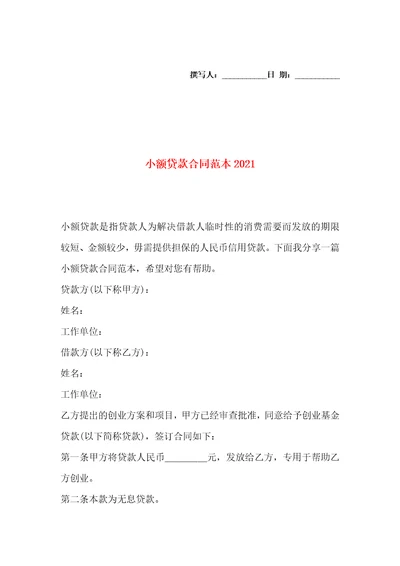 撰写人：__________日 期：__________

小额贷款合同范本 2021

小额贷款是指贷款人为解决借款人临时性的消费需要而发放的期限较短、金额较少，毋需提供担保的人民币信用贷款。下面我分享一篇小额贷款合同范本，希望对您有帮助。

贷款方(以下称甲方)：

姓名：

工作单位：

借款方(以下称乙方)：

姓名：

工作单位：

乙方提出的创业方案和项目，甲方已经审查批准，同意给予创业基金贷款(以下简称贷款)，签订合同如下：

第一条甲方将贷款人民币_________元，发放给乙方，专用于帮助乙方创业。

第二条本款为无息贷款。